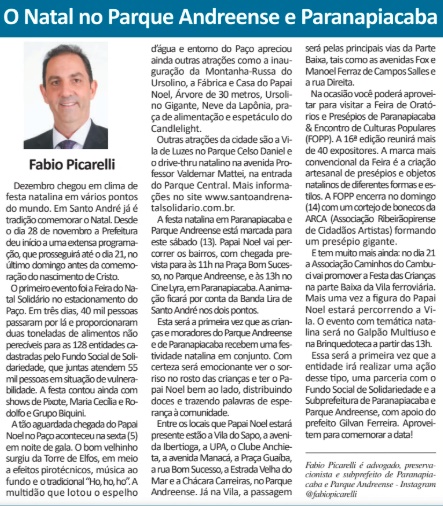 O Natal no Parque Andreense e Paranapiacaba

Fabio Picarelli

Dezembro chegou em clima de festa natalina em vários pontos do mundo. Em Santo André já é tradição comemorar o Natal. Desde o dia 28 de novembro a Prefeitura deu início a uma extensa programação, que prosseguirá até o dia 21, no último domingo antes da comemoração do nascimento de Cristo.

O primeiro evento foi a Feira do Natal Solidário no estacionamento do Paço. Em três dias, 40 mil pessoas passaram por lá e proporcionaram duas toneladas de alimentos não perecíveis para as 128 entidades cadastradas pelo Fundo Social de Solidariedade, que juntas atendem 55 mil pessoas em situação de vulnerabilidade. A festa contou ainda com shows de Pixote, Maria Cecília e Rodolfo e Grupo Biquini.

A tão aguardada chegada do Papai Noel no Paço aconteceu na sexta (5) em noite de gala. O bom velhinho surgiu da Torre de Elfos, em meio a efeitos pirotécnicos, música ao fundo e o tradicional "Ho, ho, ho". A multidão que lotou o espelho d'água e entorno do Paço apreciou ainda outras atrações como a inauguração da Montanha-Russa do Ursolino, a Fábrica e Casa do Papai Noel, Árvore de 30 metros, Ursolino Gigante, Neve da Lapônia, praça de alimentação e espetáculo do Candlelight.

Outras atrações da cidade são a Vila de Luzes no Parque Celso Daniel e o drive-thru natalino na avenida Professor Valdemar Mattei, na entrada do Parque Central. Mais informações no site www.santoandrenatalsolidario.com.br.

A festa natalina em Paranapiacaba e Parque Andreense está marcada para este sábado (13). Papai Noel vai percorrer os bairros, com chegada prevista para às 11h na Praça Bom Sucesso, no Parque Andreense, e às 13h no Cine Lyra, em Paranapiacaba. A animação ficará por conta da Banda Lira de Santo André nos dois pontos.

Esta será a primeira vez que as crianças e moradores do Parque Andreense e de Paranapiacaba recebem uma festividade natalina em conjunto. Com certeza será emocionante ver o sorriso no rosto das crianças e ter o Papai Noel bem ao lado, distribuindo doces e trazendo palavras de esperança à comunidade.

Entre os locais que Papai Noel estará presente estão a Vila do Sapo, a avenida Ibertioga, a UPA, o Clube Anchieta, a avenida Manacá, a Praça Guaíba, a rua Bom Sucesso, a Estrada Velha do Mar e a Chácara Carreiras, no Parque Andreense. Já na Vila, a passagem será pelas principais vias da Parte Baixa, tais como as avenidas Fox e Manoel Ferraz de Campos Salles e a rua Direita.

Na ocasião você poderá aproveitar para visitar a Feira de Oratórios e Presépios de Paranapiacaba & Encontro de Culturas Populares (FOPP). A 16ª edição reunirá mais de 40 expositores. A marca mais convencional da Feira é a criação artesanal de presépios e objetos natalinos de diferentes formas e estilos. A FOPP encerra no domingo (14) com um cortejo de bonecos da ARCA (Associação Ribeirãopirense de Cidadãos Artistas) formando um presépio gigante.

E tem muito mais ainda: no dia 21 a Associação Caminhos do Cambuci vai promover a Festa das Crianças na parte Baixa da Vila ferroviária. Mais uma vez a figura do Papai Noel estará percorrendo a Vila. O evento com temática natalina será no Galpão Multiuso e na Brinquedoteca a partir das 13h.

Essa será a primeira vez que a entidade irá realizar uma ação desse tipo, uma parceria com o Fundo Social de Solidariedade e a Subprefeitura de Paranapiacaba e Parque Andreense, com apoio do prefeito Gilvan Ferreira. Aproveitem para comemorar a data!

Fabio Picarelli é advogado, preservacionista e subprefeito de Paranapiacaba e Parque Andreense - Instagram @fabiopicarelli